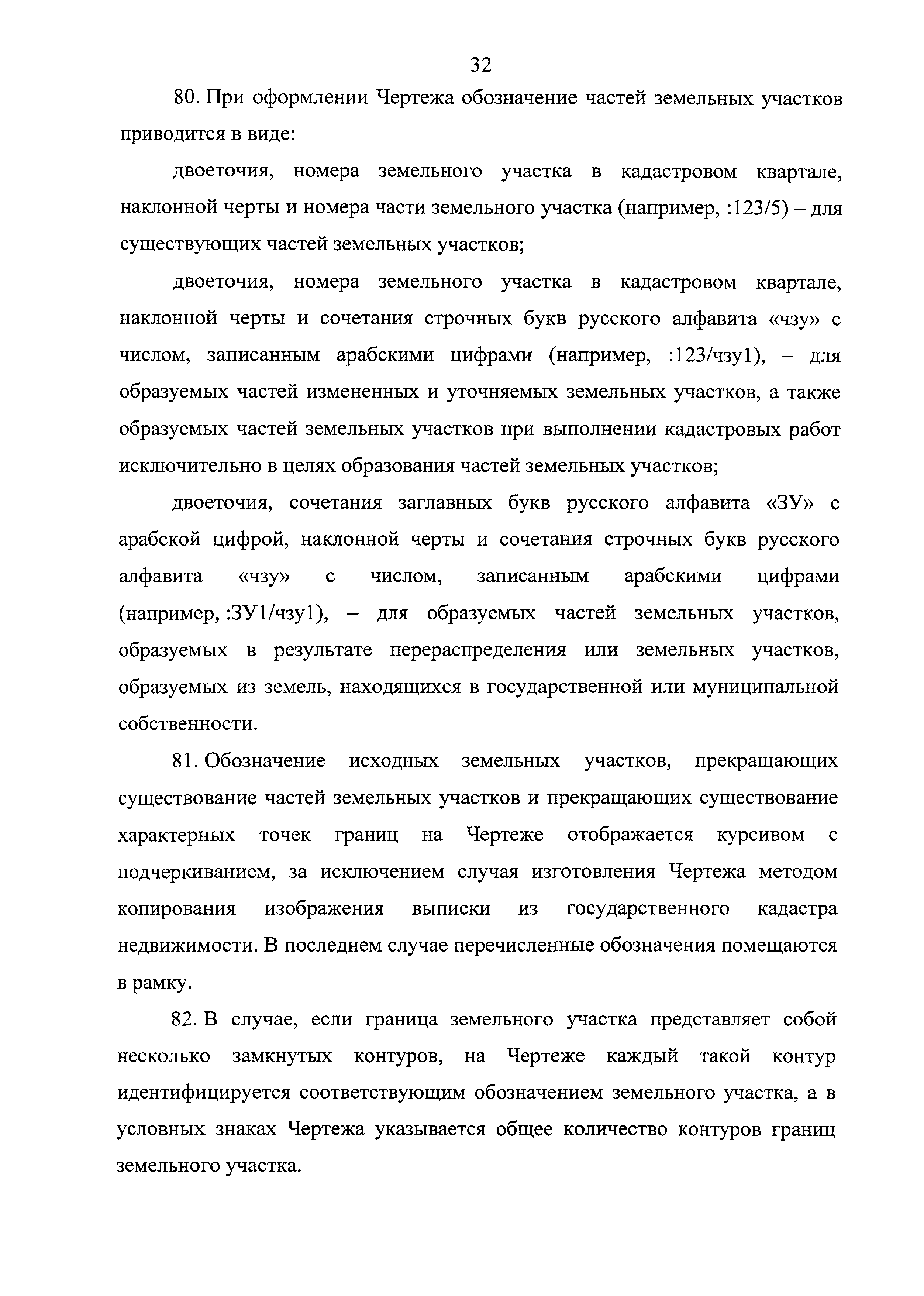 32

80. При оформлении Чертежа обозначение частей земельных участков приводится в виде:

двоеточия, номера земельного участка в кадастровом квартале, наклонной черты и номера части земельного участка (например, :123/5) – для существующих частей земельных участков;

двоеточия, номера земельного участка в кадастровом квартале, наклонной черты и сочетания строчных букв русского алфавита «чзу» с числом, записанным арабскими цифрами (например, :123/чзу1), – для образуемых частей измененных и уточняемых земельных участков, а также образуемых частей земельных участков при выполнении кадастровых работ исключительно в целях образования частей земельных участков;

двоеточия, сочетания заглавных букв русского алфавита «ЗУ» с арабской цифрой, наклонной черты и сочетания строчных букв русского алфавита «чзу» с числом, записанным арабскими цифрами (например, :ЗУ1/чзу1), – для образуемых частей земельных участков, образуемых в результате перераспределения или земельных участков, образуемых из земель, находящихся в государственной или муниципальной собственности.

81. Обозначение исходных земельных участков, прекращающих существование частей земельных участков и прекращающих существование характерных точек границ на Чертеже отображается курсивом с подчеркиванием, за исключением случая изготовления Чертежа методом копирования изображения выписки из государственного кадастра недвижимости. В последнем случае перечисленные обозначения помещаются в рамку.

82. В случае, если граница земельного участка представляет собой несколько замкнутых контуров, на Чертеже каждый такой контур идентифицируется соответствующим обозначением земельного участка, а в условных знаках Чертежа указывается общее количество контуров границ земельного участка.